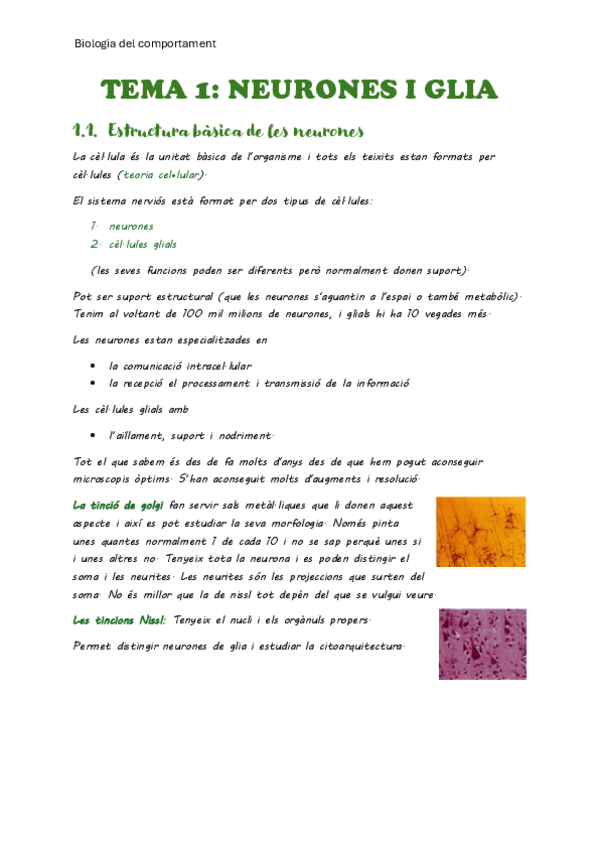 Biologia del comportament

TEMA 1: NEURONES I GLIA

1.1. Estructura bàsica de les neurones

La cèl·lula és la unitat bàsica de l'organisme i tots els teixits estan formats per cèl·lules (teoria cel·lular).

El sistema nerviós està format per dos tipus de cèl·lules:

1. neurones
2. cèl·lules glials

(les seves funcions poden ser diferents però normalment donen suport).

Pot ser suport estructural (que les neurones s'aguantin a l'espai o també metabòlic). Tenim al voltant de 100 mil milions de neurones, i glials hi ha 10 vegades més.

Les neurones estan especialitzades en

• la comunicació intracel·lular
• la recepció el processament i transmissió de la informació

Les cèl·lules glials amb

• l'aïllament, suport i nodriment.

Tot el que sabem és des de fa molts d'anys des de que hem pogut aconseguir microscopis òptims. S'han aconseguit molts d'augments i resolució.

La tinció de golgi fan servir sals metàl·liques que li donen aquest aspecte i així es pot estudiar la seva morfologia. Només pinta unes quantes normalment 1 de cada 10 i no se sap perquè unes si i unes altres no. Tenyeix tota la neurona i es poden distingir el soma i les neurites. Les neurites són les projeccions que surten del soma. No és millor que la de nissl tot depèn del que se vulgui veure.

Les tincions Nissl: Tenyeix el nucli i els orgànuls propers.

Permet distingir neurones de glia i estudiar la citoarquitectura.